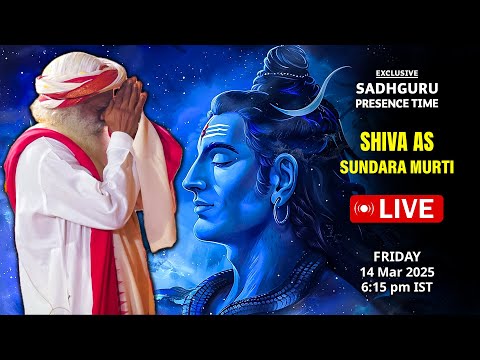 EXCLUSIVE
SADHGURU
PRESENCE TIME

SHIVA AS
SUNDARA MURTI

LIVE

FRIDAY
14 Mar 2025
6:15 pm IST